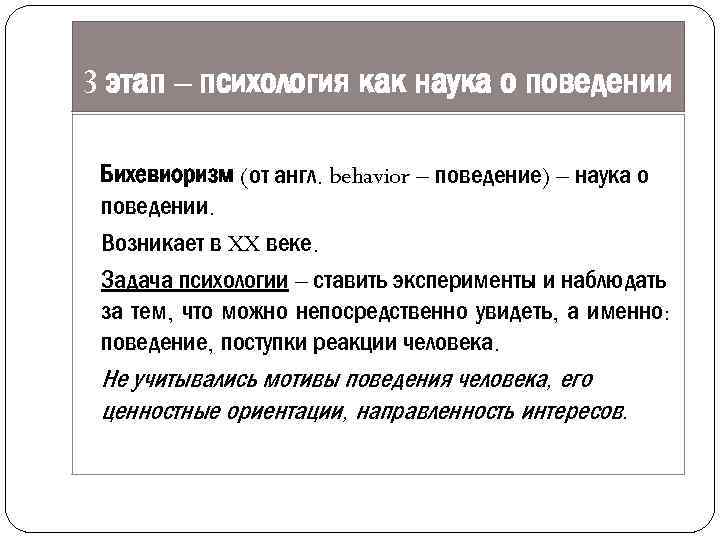 3 этап – психология как наука о поведении

Бихевиоризм (от англ. behavior – поведение) – наука о поведении.

Возникает в XX веке.

Задача психологии – ставить эксперименты и наблюдать за тем, что можно непосредственно увидеть, а именно: поведение, поступки реакции человека.

Не учитывались мотивы поведения человека, его ценностные ориентации, направленность интересов.